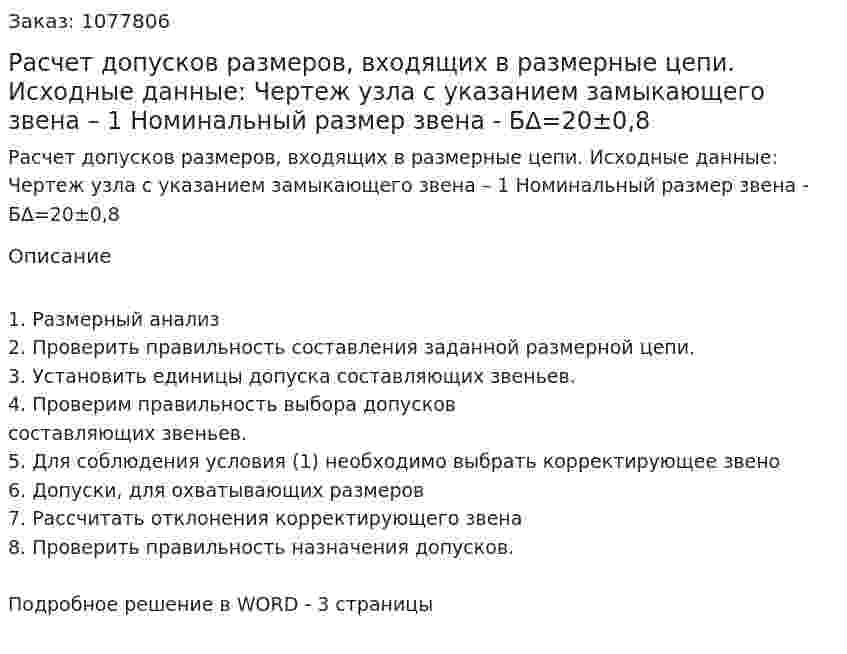 Заказ: 1077806

Расчет допусков размеров, входящих в размерные цепи. Исходные данные: Чертеж узла с указанием замыкающего звена – 1 Номинальный размер звена - БΔ=20±0,8

Расчет допусков размеров, входящих в размерные цепи. Исходные данные: Чертеж узла с указанием замыкающего звена – 1 Номинальный размер звена - БΔ=20±0,8

Описание

1. Размерный анализ
2. Проверить правильность составления заданной размерной цепи.
3. Установить единицы допуска составляющих звеньев.
4. Проверим правильность выбора допусков составляющих звеньев.
5. Для соблюдения условия (1) необходимо выбрать корректирующее звено
6. Допуски, для охватывающих размеров
7. Рассчитать отклонения корректирующего звена
8. Проверить правильность назначения допусков.

Подробное решение в WORD - 3 страницы